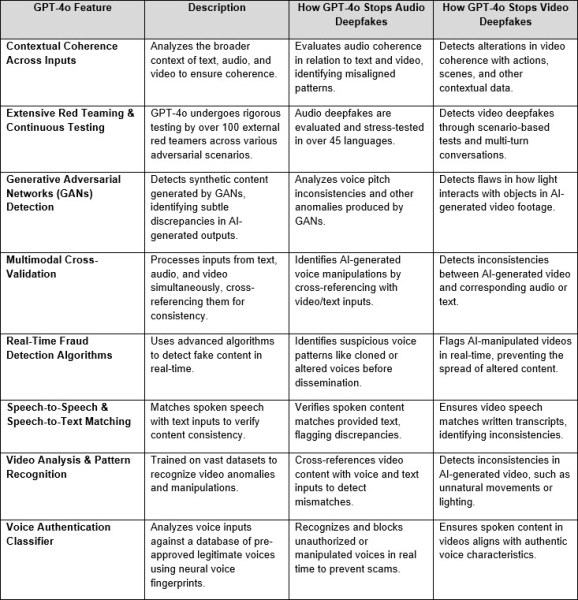 | GPT-4o Feature | Description | How GPT-4o Stops Audio Deepfakes | How GPT-4o Stops Video Deepfakes |
|---|---|---|---|
| Contextual Coherence Across Inputs | Analyzes the broader context of text, audio, and video to ensure coherence. | Evaluates audio coherence in relation to text and video, identifying misaligned patterns. | Detects alterations in video coherence with actions, scenes, and other contextual data. |
| Extensive Red Teaming & Continuous Testing | GPT-4o undergoes rigorous testing by over 100 external red teamers across various adversarial scenarios. | Audio deepfakes are evaluated and stress-tested in over 45 languages. | Detects video deepfakes through scenario-based tests and multi-turn conversations. |
| Generative Adversarial Networks (GANs) Detection | Detects synthetic content generated by GANs, identifying subtle discrepancies in AI-generated outputs. | Analyzes voice pitch inconsistencies and other anomalies produced by GANs. | Detects flaws in how light interacts with objects in AI-generated video footage. |
| Multimodal Cross-Validation | Processes inputs from text, audio, and video simultaneously, cross-referencing them for consistency. | Identifies AI-generated voice manipulations by cross-referencing with video/text inputs. | Detects inconsistencies between AI-generated video and corresponding audio or text. |
| Real-Time Fraud Detection Algorithms | Uses advanced algorithms to detect fake content in real-time. | Identifies suspicious voice patterns like cloned or altered voices before dissemination. | Flags AI-manipulated videos in real-time, preventing the spread of altered content. |
| Speech-to-Speech & Speech-to-Text Matching | Matches spoken speech with text inputs to verify content consistency. | Verifies spoken content matches provided text, flagging discrepancies. | Ensures video speech matches written transcripts, identifying inconsistencies. |
| Video Analysis & Pattern Recognition | Trained on vast datasets to recognize video anomalies and manipulations. | Cross-references video content with voice and text inputs to detect mismatches. | Detects inconsistencies in AI-generated video, such as unnatural movements or lighting. |
| Voice Authentication Classifier | Analyzes voice inputs against a database of pre-approved legitimate voices using neural voice fingerprints. | Recognizes and blocks unauthorized or manipulated voices in real time to prevent scams. | Ensures spoken content in videos aligns with authentic voice characteristics. |